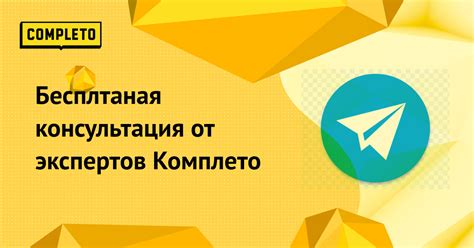 COMPLETO

Бесплтаная консультация от экспертов Комплето